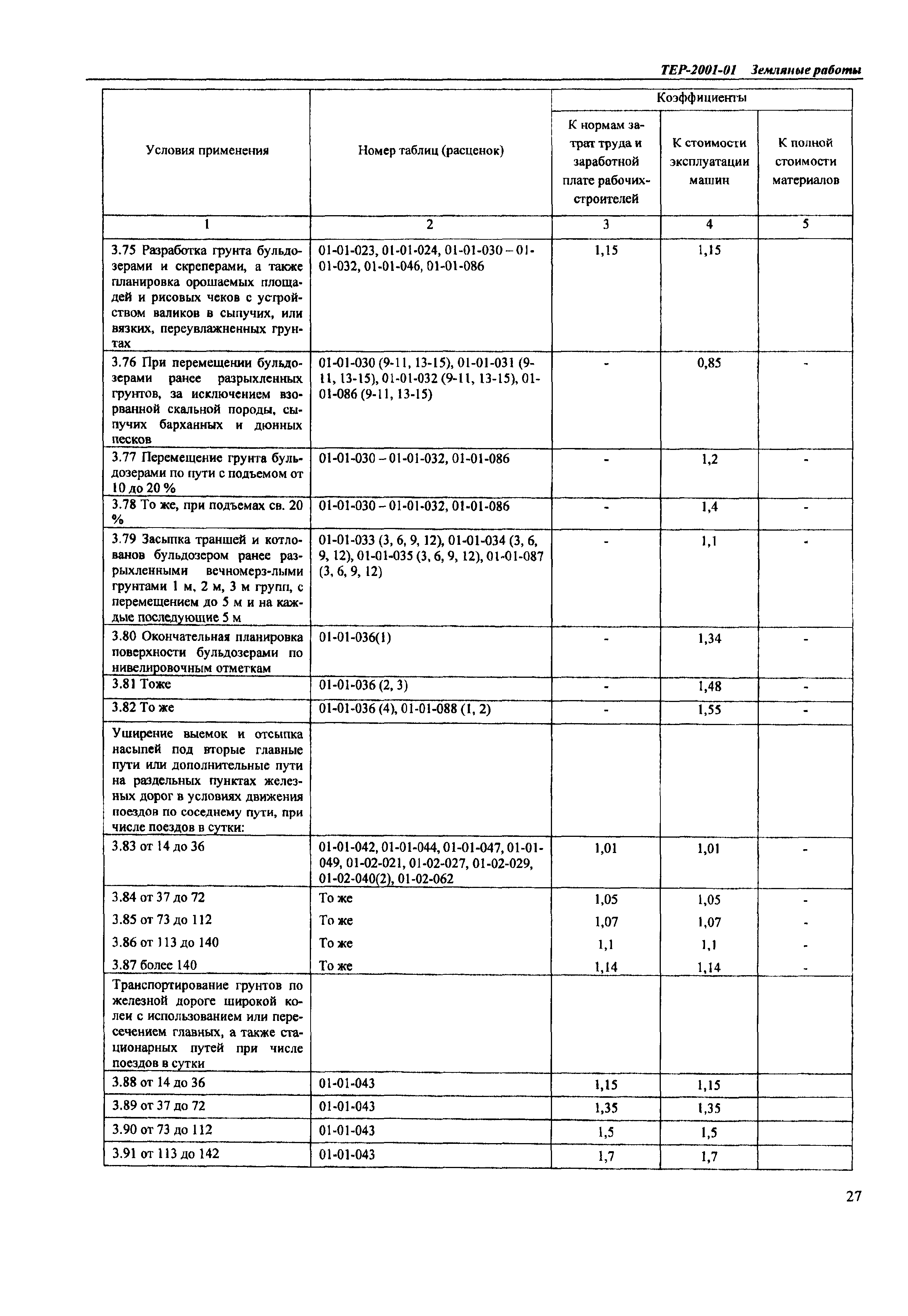 ТЕР-2001-01 Земляные работы

| Условия применения | Номер таблиц (расценок) | Коэффициенты: К нормам затрат труда и заработной плате рабочих-строителей | Коэффициенты: К стоимости эксплуатации машин | Коэффициенты: К полной стоимости материалов |
|---|---|---|---|---|
| 1 | 2 | 3 | 4 | 5 |
| 3.75 Разработка грунта бульдозерами и скреперами, а также планировка орошаемых площадей и рисовых чеков с устройством валиков в сыпучих, или вязких, переувлажненных грунтах | 01-01-023, 01-01-024, 01-01-030 – 01-01-032, 01-01-046, 01-01-086 | 1,15 | 1,15 | |
| 3.76 При перемещении бульдозерами ранее разрыхленных грунтов, за исключением взорванной скальной породы, сыпучих барханных и дюнных песков | 01-01-030 (9-11, 13-15), 01-01-031 (9-11, 13-15), 01-01-032 (9-11, 13-15), 01-01-086 (9-11, 13-15) | - | 0,85 | - |
| 3.77 Перемещение грунта бульдозерами по пути с подъемом от 10 до 20 % | 01-01-030 – 01-01-032, 01-01-086 | - | 1,2 | - |
| 3.78 То же, при подъемах св. 20 % | 01-01-030 – 01-01-032, 01-01-086 | - | 1,4 | - |
| 3.79 Засыпка траншей и котлованов бульдозером ранее разрыхленными вечномерз-лыми грунтами 1 м, 2 м, 3 м групп, с перемещением до 5 м и на каждые последующие 5 м | 01-01-033 (3, 6, 9, 12), 01-01-034 (3, 6, 9, 12), 01-01-035 (3, 6, 9, 12), 01-01-087 (3, 6, 9, 12) | - | 1,1 | - |
| 3.80 Окончательная планировка поверхности бульдозерами по нивелировочным отметкам | 01-01-036(1) | - | 1,34 | - |
| 3.81 Тоже | 01-01-036 (2, 3) | - | 1,48 | - |
| 3.82 То же | 01-01-036 (4), 01-01-088 (1, 2) | - | 1,55 | - |
| Уширение выемок и отсыпка насыпей под вторые главные пути или дополнительные пути на раздельных пунктах железных дорог в условиях движения поездов по соседнему пути, при числе поездов в сутки: | | | | |
| 3.83 от 14 до 36 | 01-01-042, 01-01-044, 01-01-047, 01-01-049, 01-02-021, 01-02-027, 01-02-029, 01-02-040(2), 01-02-062 | 1,01 | 1,01 | - |
| 3.84 от 37 до 72 | То же | 1,05 | 1,05 | - |
| 3.85 от 73 до 112 | То же | 1,07 | 1,07 | - |
| 3.86 от 113 до 140 | То же | 1,1 | 1,1 | - |
| 3.87 более 140 | То же | 1,14 | 1,14 | - |
| Транспортирование грунтов по железной дороге широкой колеи с использованием или пересечением главных, а также стационарных путей при числе поездов в сутки | | | | |
| 3.88 от 14 до 36 | 01-01-043 | 1,15 | 1,15 | |
| 3.89 от 37 до 72 | 01-01-043 | 1,35 | 1,35 | |
| 3.90 от 73 до 112 | 01-01-043 | 1,5 | 1,5 | |
| 3.91 от 113 до 142 | 01-01-043 | 1,7 | 1,7 | |

27